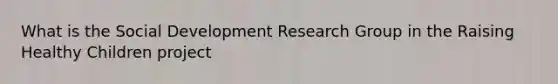 What is the Social Development Research Group in the Raising Healthy Children project